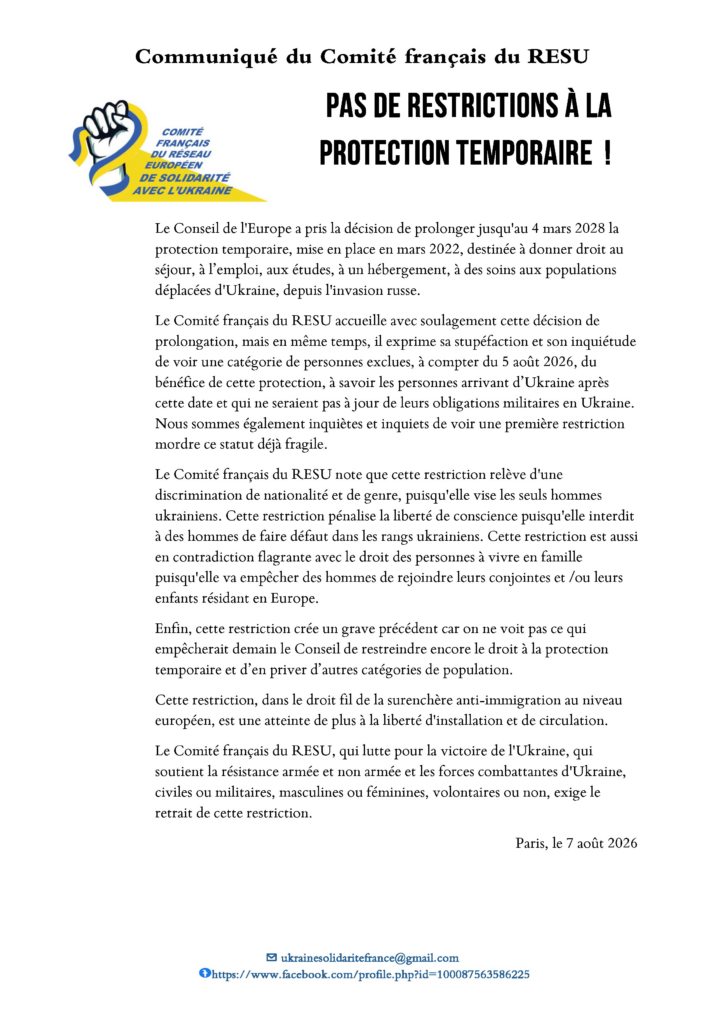 Communiqué du Comité français du RESU

COMITÉ FRANÇAIS DU RÉSEAU EUROPÉEN DE SOLIDARITÉ AVEC L'UKRAINE

PAS DE RESTRICTIONS À LA PROTECTION TEMPORAIRE !

Le Conseil de l'Europe a pris la décision de prolonger jusqu'au 4 mars 2028 la protection temporaire, mise en place en mars 2022, destinée à donner droit au séjour, à l'emploi, aux études, à un hébergement, à des soins aux populations déplacées d'Ukraine, depuis l'invasion russe.

Le Comité français du RESU accueille avec soulagement cette décision de prolongation, mais en même temps, il exprime sa stupéfaction et son inquiétude de voir une catégorie de personnes exclues, à compter du 5 août 2026, du bénéfice de cette protection, à savoir les personnes arrivant d'Ukraine après cette date et qui ne seraient pas à jour de leurs obligations militaires en Ukraine. Nous sommes également inquiètes et inquiets de voir une première restriction mordre ce statut déjà fragile.

Le Comité français du RESU note que cette restriction relève d'une discrimination de nationalité et de genre, puisqu'elle vise les seuls hommes ukrainiens. Cette restriction pénalise la liberté de conscience puisqu'elle interdit à des hommes de faire défaut dans les rangs ukrainiens. Cette restriction est aussi en contradiction flagrante avec le droit des personnes à vivre en famille puisqu'elle va empêcher des hommes de rejoindre leurs conjointes et /ou leurs enfants résidant en Europe.

Enfin, cette restriction crée un grave précédent car on ne voit pas ce qui empêcherait demain le Conseil de restreindre encore le droit à la protection temporaire et d'en priver d'autres catégories de population.

Cette restriction, dans le droit fil de la surenchère anti-immigration au niveau européen, est une atteinte de plus à la liberté d'installation et de circulation.

Le Comité français du RESU, qui lutte pour la victoire de l'Ukraine, qui soutient la résistance armée et non armée et les forces combattantes d'Ukraine, civiles ou militaires, masculines ou féminines, volontaires ou non, exige le retrait de cette restriction.

Paris, le 7 août 2026

ukrainesolidaritefrance@gmail.com
https://www.facebook.com/profile.php?id=100087563586225